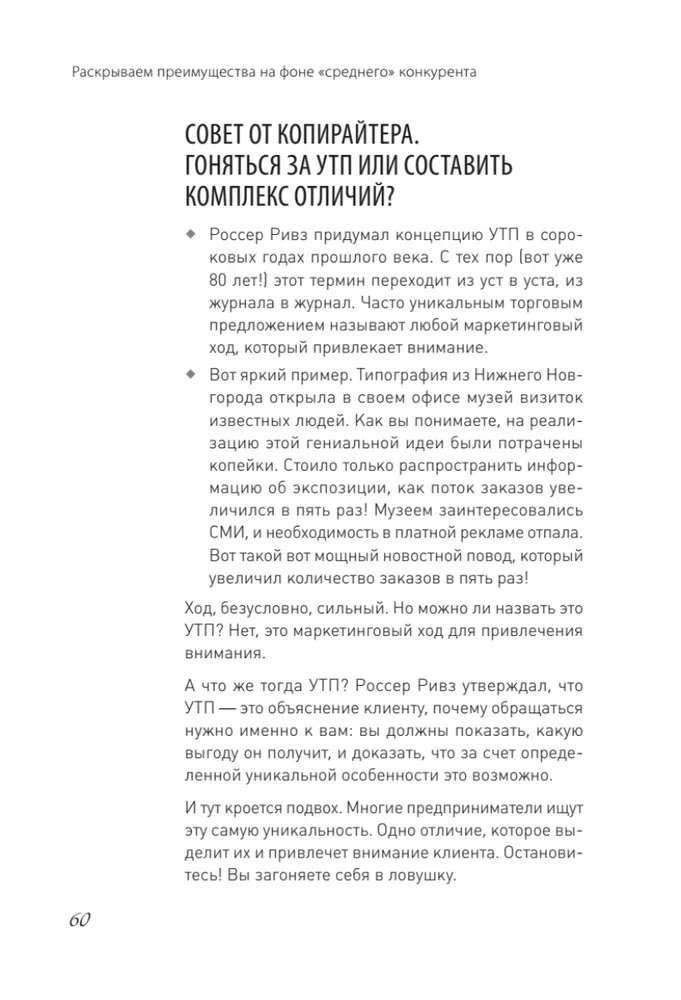 Раскрываем преимущества на фоне «среднего» конкурента

СОВЕТ ОТ КОПИРАЙТЕРА. ГОНЯТЬСЯ ЗА УТП ИЛИ СОСТАВИТЬ КОМПЛЕКС ОТЛИЧИЙ?

◆ Россер Ривз придумал концепцию УТП в сороковых годах прошлого века. С тех пор (вот уже 80 лет!) этот термин переходит из уст в уста, из журнала в журнал. Часто уникальным торговым предложением называют любой маркетинговый ход, который привлекает внимание.

◆ Вот яркий пример. Типография из Нижнего Новгорода открыла в своем офисе музей визиток известных людей. Как вы понимаете, на реализацию этой гениальной идеи были потрачены копейки. Стоило только распространить информацию об экспозиции, как поток заказов увеличился в пять раз! Музеем заинтересовались СМИ, и необходимость в платной рекламе отпала. Вот такой вот мощный новостной повод, который увеличил количество заказов в пять раз!

Ход, безусловно, сильный. Но можно ли назвать это УТП? Нет, это маркетинговый ход для привлечения внимания.

А что же тогда УТП? Россер Ривз утверждал, что УТП — это объяснение клиенту, почему обращаться нужно именно к вам: вы должны показать, какую выгоду он получит, и доказать, что за счет определенной уникальной особенности это возможно.

И тут кроется подвох. Многие предприниматели ищут эту самую уникальность. Одно отличие, которое выделит их и привлечет внимание клиента. Остановитесь! Вы загоняете себя в ловушку.

60